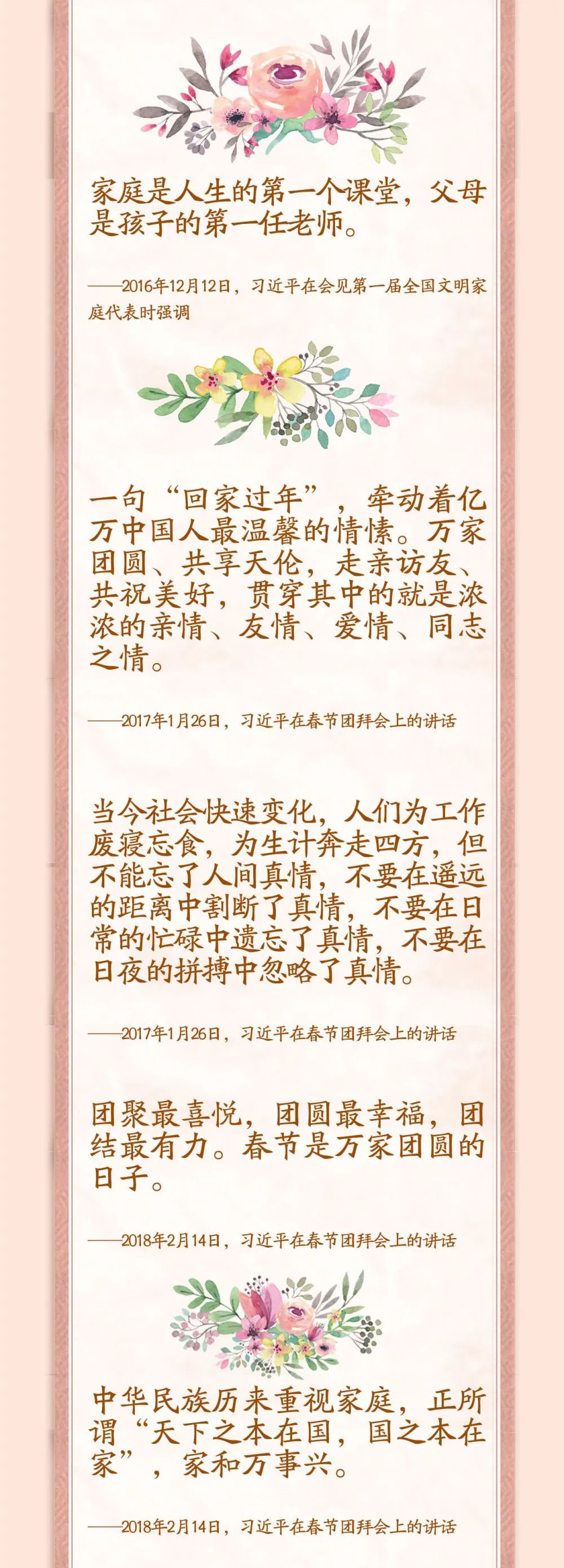 家庭是人生的第一个课堂，父母是孩子的第一任老师。

——2016年12月12日，习近平在会见第一届全国文明家庭代表时强调

一句“回家过年”，牵动着亿万中国人最温馨的情愫。万家团圆、共享天伦，走亲访友、共祝美好，贯穿其中的就是浓浓的亲情、友情、爱情、同志之情。

——2017年1月26日，习近平在春节团拜会上的讲话

当今社会快速变化，人们为工作废寝忘食，为生计奔走四方，但不能忘了人间真情，不要在遥远的距离中割断了真情，不要在日常的忙碌中遗忘了真情，不要在日夜的拼搏中忽略了真情。

——2017年1月26日，习近平在春节团拜会上的讲话

团聚最喜悦，团圆最幸福，团结最有力。春节是万家团圆的日子。

——2018年2月14日，习近平在春节团拜会上的讲话

中华民族历来重视家庭，正所谓“天下之本在国，国之本在家”，家和万事兴。

——2018年2月14日，习近平在春节团拜会上的讲话